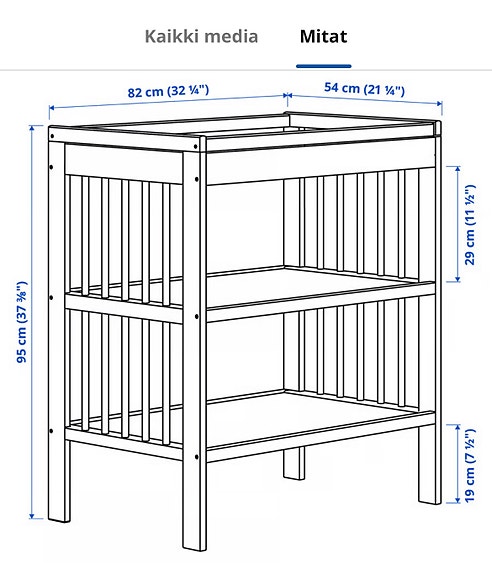 Kaikki media Mitat

82 cm (32 ¼")
54 cm (21 ¼")
95 cm (37 ⅜")
29 cm (11 ½")
19 cm (7 ½")